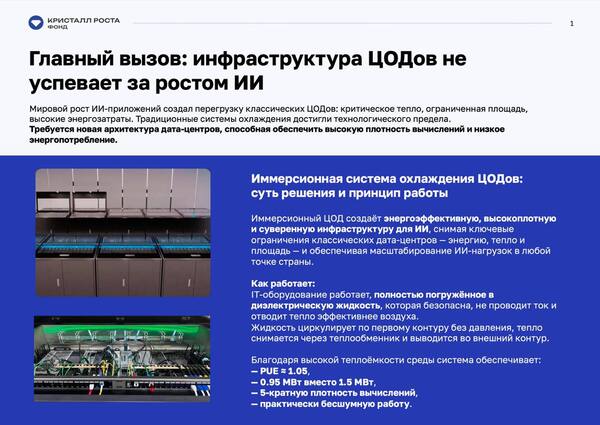 КРИСТАЛЛ РОСТА
ФОНД

1

Главный вызов: инфраструктура ЦОДов не успевает за ростом ИИ

Мировой рост ИИ-приложений создал перегрузку классических ЦОДов: критическое тепло, ограниченная площадь, высокие энергозатраты. Традиционные системы охлаждения достигли технологического предела.
Требуется новая архитектура дата-центров, способная обеспечить высокую плотность вычислений и низкое энергопотребление.

Иммерсионная система охлаждения ЦОДов: суть решения и принцип работы

Иммерсионный ЦОД создаёт энергоэффективную, высокоплотную и суверенную инфраструктуру для ИИ, снимая ключевые ограничения классических дата-центров — энергию, тепло и площадь — и обеспечивая масштабирование ИИ-нагрузок в любой точке страны.

Как работает:
IT-оборудование работает, полностью погружённое в диэлектрическую жидкость, которая безопасна, не проводит ток и отводит тепло эффективнее воздуха.
Жидкость циркулирует по первому контуру без давления, тепло снимается через теплообменник и выводится во внешний контур.

Благодаря высокой теплоёмкости среды система обеспечивает:
— PUE ≈ 1.05,
— 0.95 МВт вместо 1.5 МВт,
— 5-кратную плотность вычислений,
— практически бесшумную работу.